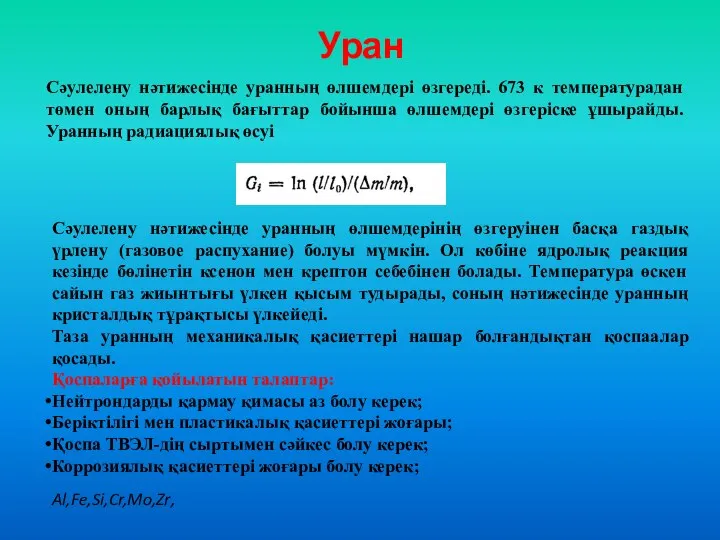 Уран

Сәулелену нәтижесінде уранның өлшемдері өзгереді. 673 к температурадан төмен оның барлық бағыттар бойынша өлшемдері өзгеріске ұшырайды. Уранның радиациялық өсуі

$G_i = \ln (l/l_0)/(\Delta m/m),$

Сәулелену нәтижесінде уранның өлшемдерінің өзгеруінен басқа газдық үрлену (газовое распухание) болуы мүмкін. Ол көбіне ядролық реакция кезінде бөлінетін ксенон мен крептон себебінен болады. Температура өскен сайын газ жиынтығы үлкен қысым тудырады, соның нәтижесінде уранның кристалдық тұрақтысы үлкейеді.
Таза уранның механикалық қасиеттері нашар болғандықтан қоспаалар қосады.
Қоспаларға қойылатын талаптар:
•Нейтрондарды қармау қимасы аз болу керек;
•Беріктілігі мен пластикалық қасиеттері жоғары;
•Қоспа ТВЭЛ-дің сыртымен сәйкес болу керек;
•Коррозиялық қасиеттері жоғары болу керек;

Al,Fe,Si,Cr,Mo,Zr,